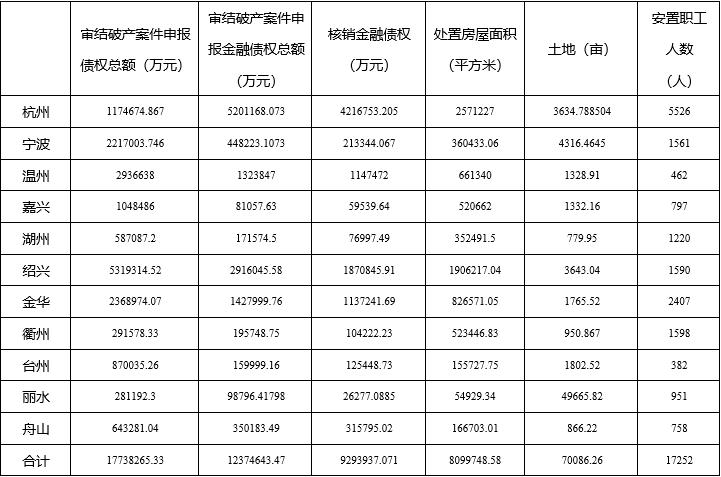 |  | 审结破产案件申报债权总额（万元） | 审结破产案件申报金融债权总额（万元） | 核销金融债权（万元） | 处置房屋面积（平方米） | 土地（亩） | 安置职工人数（人） |
|---|---|---|---|---|---|---|
| 杭州 | 1174674.867 | 5201168.073 | 4216753.205 | 2571227 | 3634.788504 | 5526 |
| 宁波 | 2217003.746 | 448223.1073 | 213344.067 | 360433.06 | 4316.4645 | 1561 |
| 温州 | 2936638 | 1323847 | 1147472 | 661340 | 1328.91 | 462 |
| 嘉兴 | 1048486 | 81057.63 | 59539.64 | 520662 | 1332.16 | 797 |
| 湖州 | 587087.2 | 171574.5 | 76997.49 | 352491.5 | 779.95 | 1220 |
| 绍兴 | 5319314.52 | 2916045.58 | 1870845.91 | 1906217.04 | 3643.04 | 1590 |
| 金华 | 2368974.07 | 1427999.76 | 1137241.69 | 826571.05 | 1765.52 | 2407 |
| 衢州 | 291578.33 | 195748.75 | 104222.23 | 523446.83 | 950.867 | 1598 |
| 台州 | 870035.26 | 159999.16 | 125448.73 | 155727.75 | 1802.52 | 382 |
| 丽水 | 281192.3 | 98796.41798 | 26277.0885 | 54929.34 | 49665.82 | 951 |
| 舟山 | 643281.04 | 350183.49 | 315795.02 | 166703.01 | 866.22 | 758 |
| 合计 | 17738265.33 | 12374643.47 | 9293937.071 | 8099748.58 | 70086.26 | 17252 |